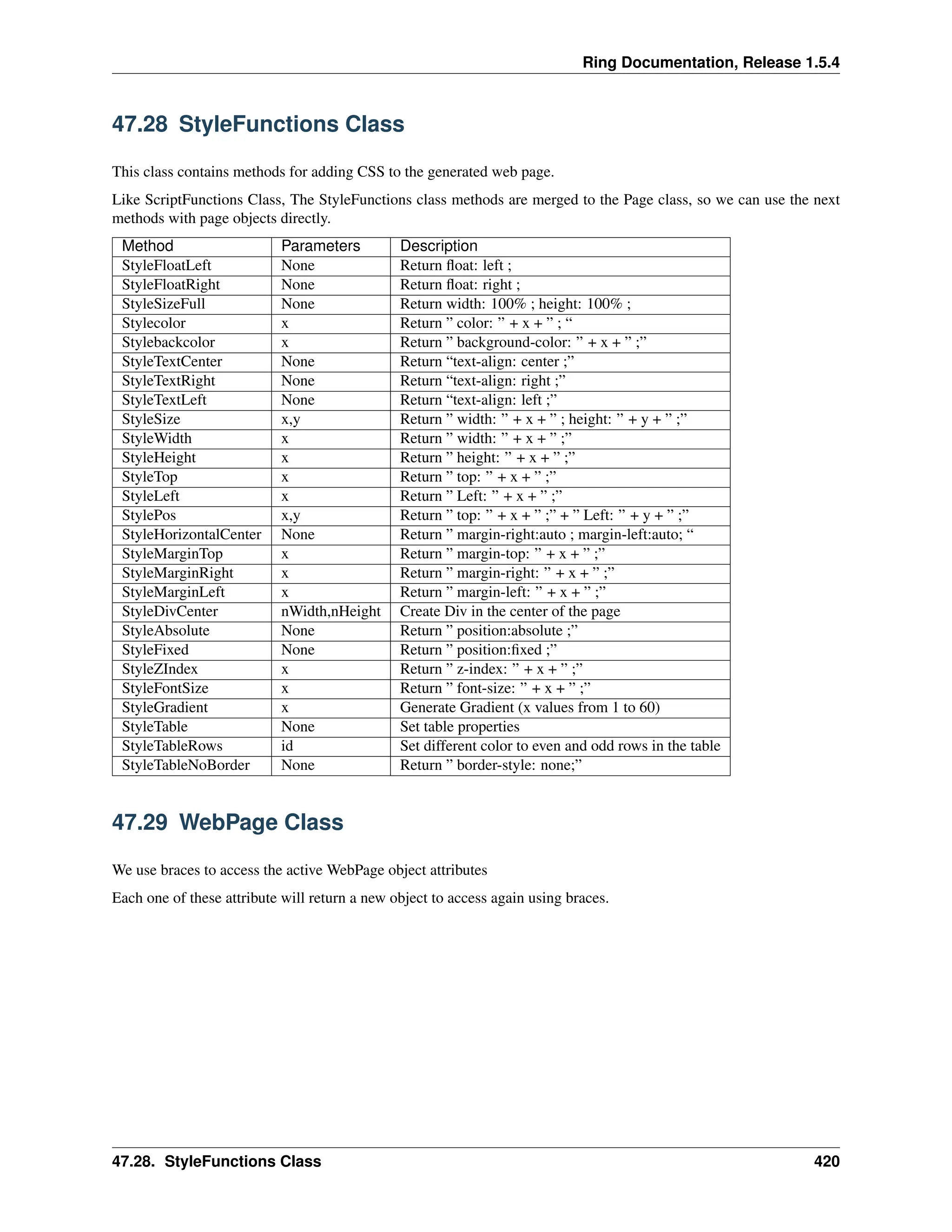 Ring Documentation, Release 1.5.4

47.28 StyleFunctions Class

This class contains methods for adding CSS to the generated web page.

Like ScriptFunctions Class, The StyleFunctions class methods are merged to the Page class, so we can use the next methods with page objects directly.

| Method | Parameters | Description |
|---|---|---|
| StyleFloatLeft | None | Return float: left ; |
| StyleFloatRight | None | Return float: right ; |
| StyleSizeFull | None | Return width: 100% ; height: 100% ; |
| Stylecolor | x | Return ” color: ” + x + ” ; “ |
| Stylebackcolor | x | Return ” background-color: ” + x + ” ;” |
| StyleTextCenter | None | Return “text-align: center ;” |
| StyleTextRight | None | Return “text-align: right ;” |
| StyleTextLeft | None | Return “text-align: left ;” |
| StyleSize | x,y | Return ” width: ” + x + ” ; height: ” + y + ” ;” |
| StyleWidth | x | Return ” width: ” + x + ” ;” |
| StyleHeight | x | Return ” height: ” + x + ” ;” |
| StyleTop | x | Return ” top: ” + x + ” ;” |
| StyleLeft | x | Return ” Left: ” + x + ” ;” |
| StylePos | x,y | Return ” top: ” + x + ” ;” + ” Left: ” + y + ” ;” |
| StyleHorizontalCenter | None | Return ” margin-right:auto ; margin-left:auto; “ |
| StyleMarginTop | x | Return ” margin-top: ” + x + ” ;” |
| StyleMarginRight | x | Return ” margin-right: ” + x + ” ;” |
| StyleMarginLeft | x | Return ” margin-left: ” + x + ” ;” |
| StyleDivCenter | nWidth,nHeight | Create Div in the center of the page |
| StyleAbsolute | None | Return ” position:absolute ;” |
| StyleFixed | None | Return ” position:fixed ;” |
| StyleZIndex | x | Return ” z-index: ” + x + ” ;” |
| StyleFontSize | x | Return ” font-size: ” + x + ” ;” |
| StyleGradient | x | Generate Gradient (x values from 1 to 60) |
| StyleTable | None | Set table properties |
| StyleTableRows | id | Set different color to even and odd rows in the table |
| StyleTableNoBorder | None | Return ” border-style: none;” |

47.29 WebPage Class

We use braces to access the active WebPage object attributes

Each one of these attribute will return a new object to access again using braces.

47.28. StyleFunctions Class 420